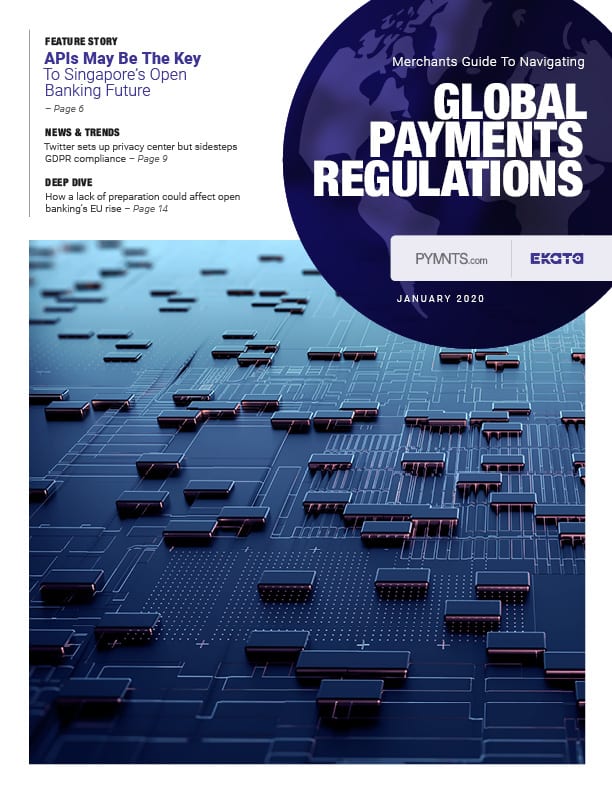 FEATURE STORY
APIs May Be The Key To Singapore's Open Banking Future
– Page 6

NEWS & TRENDS
Twitter sets up privacy center but sidesteps GDPR compliance – Page 9

DEEP DIVE
How a lack of preparation could affect open banking's EU rise – Page 14

Merchants Guide To Navigating
GLOBAL PAYMENTS REGULATIONS

PYMNTS.com
EKATA

JANUARY 2020